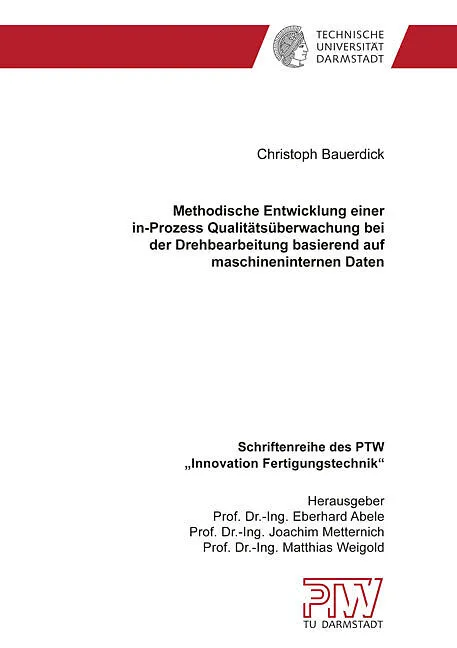 TECHNISCHE UNIVERSITÄT DARMSTADT

Christoph Bauerdick

Methodische Entwicklung einer in-Prozess Qualitätsüberwachung bei der Drehbearbeitung basierend auf maschineninternen Daten

Schriftenreihe des PTW „Innovation Fertigungstechnik“

Herausgeber
Prof. Dr.-Ing. Eberhard Abele
Prof. Dr.-Ing. Joachim Metternich
Prof. Dr.-Ing. Matthias Weigold

PTW
TU DARMSTADT